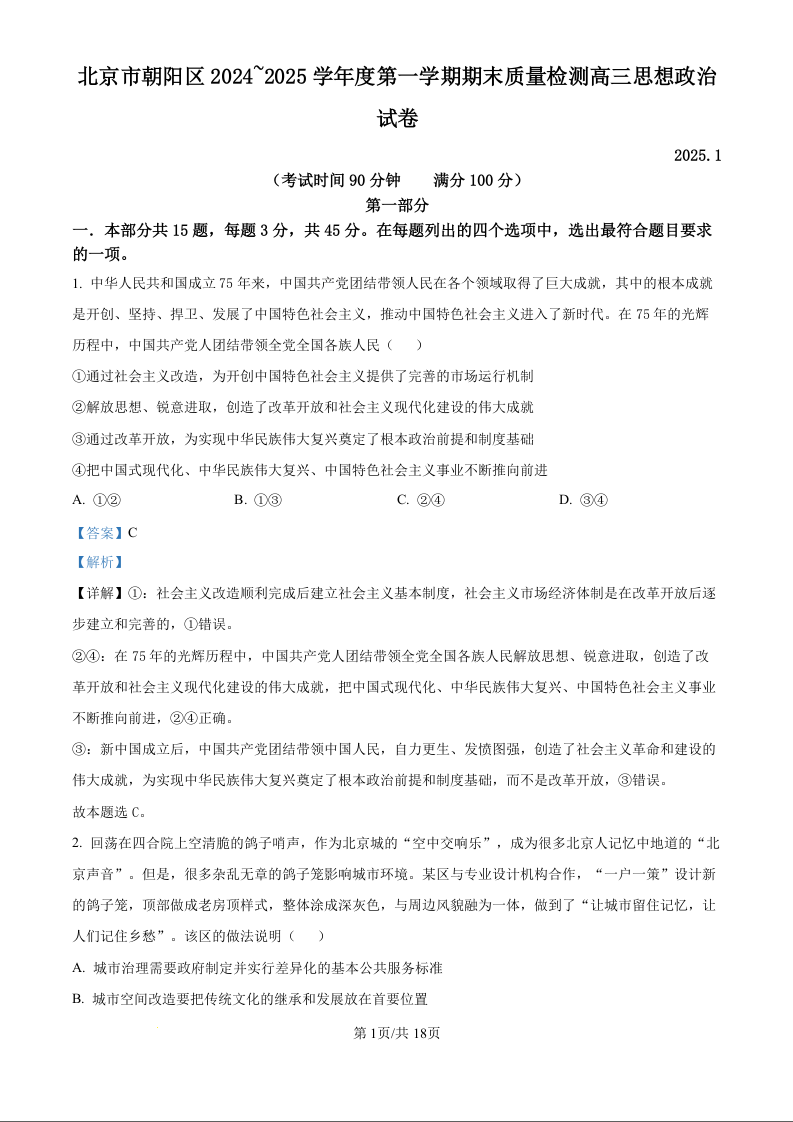 北京市朝阳区 2024~2025 学年度第一学期期末质量检测高三思想政治试卷

2025.1

（考试时间 90 分钟　　满分 100 分）

第一部分

一．本部分共 15 题，每题 3 分，共 45 分。在每题列出的四个选项中，选出最符合题目要求的一项。

1. 中华人民共和国成立 75 年来，中国共产党团结带领人民在各个领域取得了巨大成就，其中的根本成就是开创、坚持、捍卫、发展了中国特色社会主义，推动中国特色社会主义进入了新时代。在 75 年的光辉历程中，中国共产党人团结带领全党全国各族人民（　　）

①通过社会主义改造，为开创中国特色社会主义提供了完善的市场运行机制

②解放思想、锐意进取，创造了改革开放和社会主义现代化建设的伟大成就

③通过改革开放，为实现中华民族伟大复兴奠定了根本政治前提和制度基础

④把中国式现代化、中华民族伟大复兴、中国特色社会主义事业不断推向前进

A. ①②　　B. ①③　　C. ②④　　D. ③④

【答案】C

【解析】

【详解】①：社会主义改造顺利完成后建立社会主义基本制度，社会主义市场经济体制是在改革开放后逐步建立和完善的，①错误。

②④：在 75 年的光辉历程中，中国共产党人团结带领全党全国各族人民解放思想、锐意进取，创造了改革开放和社会主义现代化建设的伟大成就，把中国式现代化、中华民族伟大复兴、中国特色社会主义事业不断推向前进，②④正确。

③：新中国成立后，中国共产党团结带领中国人民，自力更生、发愤图强，创造了社会主义革命和建设的伟大成就，为实现中华民族伟大复兴奠定了根本政治前提和制度基础，而不是改革开放，③错误。

故本题选 C。

2. 回荡在四合院上空清脆的鸽子哨声，作为北京城的“空中交响乐”，成为很多北京人记忆中地道的“北京声音”。但是，很多杂乱无章的鸽子笼影响城市环境。某区与专业设计机构合作，“一户一策”设计新的鸽子笼，顶部做成老房顶样式，整体涂成深灰色，与周边风貌融为一体，做到了“让城市留住记忆，让人们记住乡愁”。该区的做法说明（　　）

A. 城市治理需要政府制定并实行差异化的基本公共服务标准

B. 城市空间改造要把传统文化的继承和发展放在首要位置

第1页/共18页